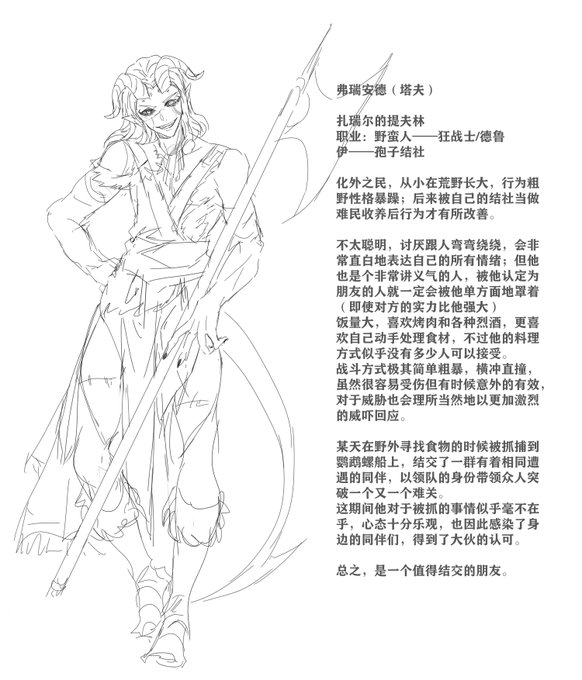 弗瑞安德（塔夫）

扎瑞尔的提夫林
职业：野蛮人——狂战士/德鲁伊——孢子结社

化外之民，从小在荒野长大，行为粗野性格暴躁；后来被自己的结社当做难民收养后行为才有所改善。

不太聪明，讨厌跟人弯弯绕绕，会非常直白地表达自己的所有情绪；但他也是个非常讲义气的人，被他认定为朋友的人就一定会被他单方面地罩着（即使对方的实力比他强大）
饭量大，喜欢烤肉和各种烈酒，更喜欢自己动手处理食材，不过他的料理方式似乎没有多少人可以接受。
战斗方式极其简单粗暴，横冲直撞，虽然很容易受伤但有时候意外的有效，对于威胁也会理所当然地以更加激烈的威吓回应。

某天在野外寻找食物的时候被抓捕到鹦鹉螺船上，结交了一群有着相同遭遇的同伴，以领队的身份带领众人突破一个又一个难关。
这期间他对于被抓的事情似乎毫不在乎，心态十分乐观，也因此感染了身边的同伴们，得到了大伙的认可。

总之，是一个值得结交的朋友。